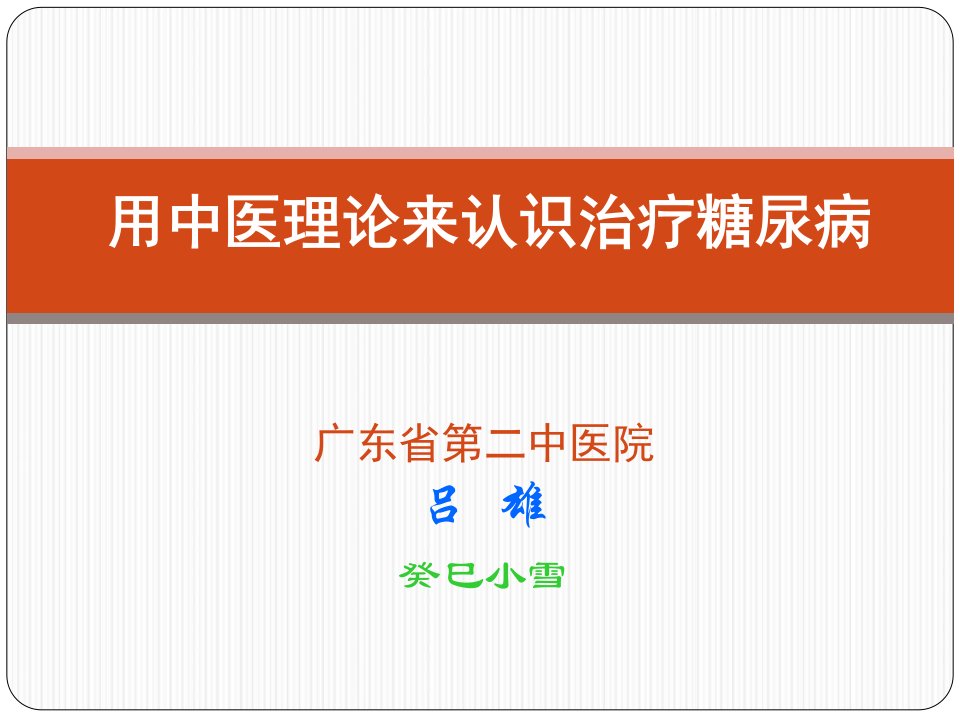 用中医理论来认识治疗糖尿病

广东省第二中医院
吕 雄
癸巳小雪